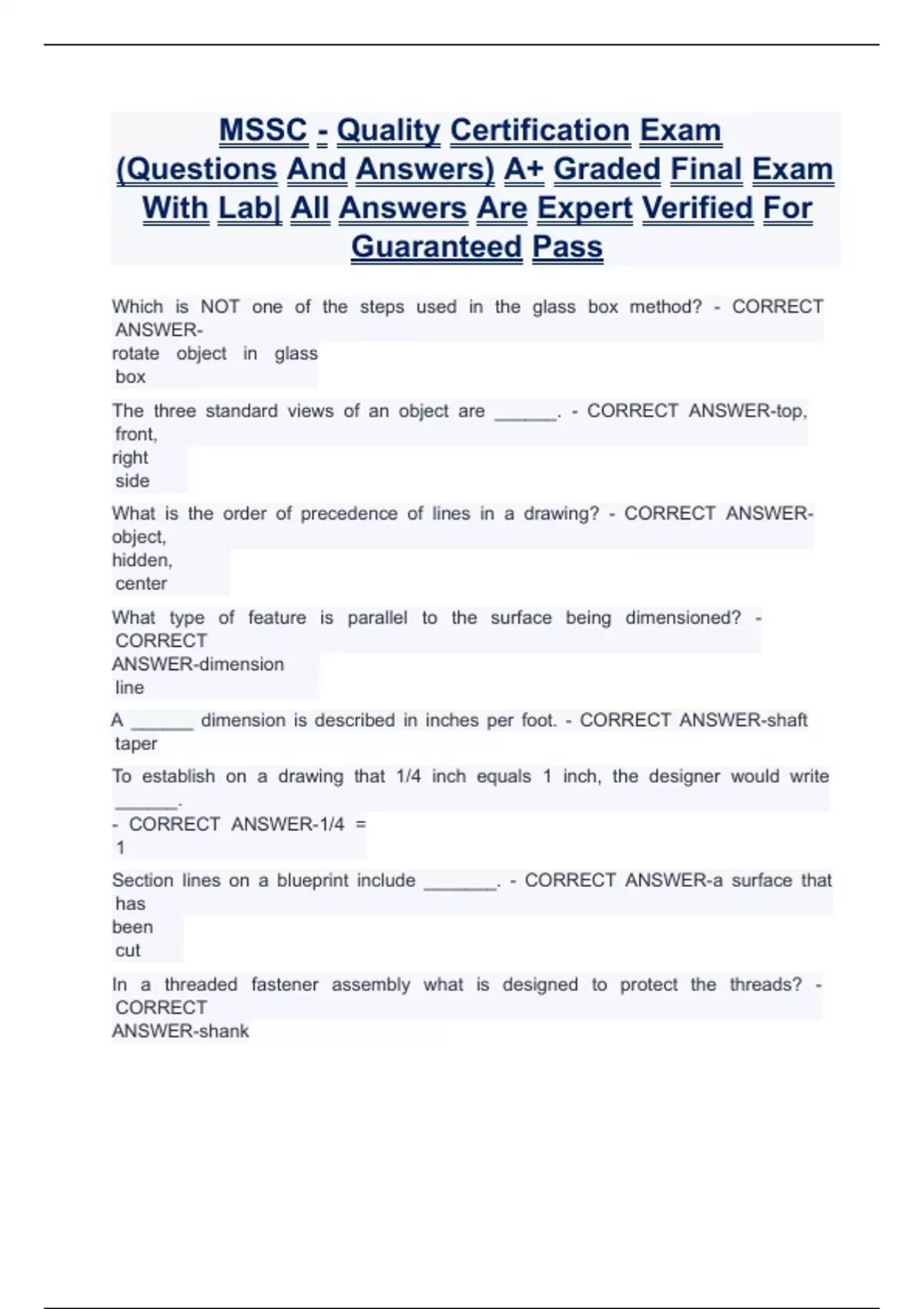 MSSC - Quality Certification Exam (Questions And Answers) A+ Graded Final Exam With Lab| All Answers Are Expert Verified For Guaranteed Pass

Which is NOT one of the steps used in the glass box method? - CORRECT ANSWER-rotate object in glass box

The three standard views of an object are ______. - CORRECT ANSWER-top, front, right side

What is the order of precedence of lines in a drawing? - CORRECT ANSWER-object, hidden, center

What type of feature is parallel to the surface being dimensioned? - CORRECT ANSWER-dimension line

A ______ dimension is described in inches per foot. - CORRECT ANSWER-shaft taper

To establish on a drawing that 1/4 inch equals 1 inch, the designer would write ______. - CORRECT ANSWER-1/4 = 1

Section lines on a blueprint include _______. - CORRECT ANSWER-a surface that has been cut

In a threaded fastener assembly what is designed to protect the threads? - CORRECT ANSWER-shank